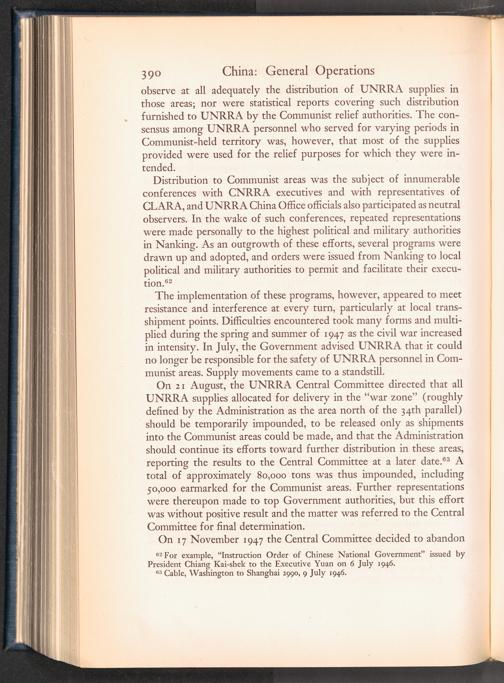 390 China: General Operations

observe at all adequately the distribution of UNRRA supplies in those areas; nor were statistical reports covering such distribution furnished to UNRRA by the Communist relief authorities. The consensus among UNRRA personnel who served for varying periods in Communist-held territory was, however, that most of the supplies provided were used for the relief purposes for which they were intended.

Distribution to Communist areas was the subject of innumerable conferences with CNRRA executives and with representatives of CLARA, and UNRRA China Office officials also participated as neutral observers. In the wake of such conferences, repeated representations were made personally to the highest political and military authorities in Nanking. As an outgrowth of these efforts, several programs were drawn up and adopted, and orders were issued from Nanking to local political and military authorities to permit and facilitate their execution.$^{62}$

The implementation of these programs, however, appeared to meet resistance and interference at every turn, particularly at local transshipment points. Difficulties encountered took many forms and multiplied during the spring and summer of 1947 as the civil war increased in intensity. In July, the Government advised UNRRA that it could no longer be responsible for the safety of UNRRA personnel in Communist areas. Supply movements came to a standstill.

On 21 August, the UNRRA Central Committee directed that all UNRRA supplies allocated for delivery in the "war zone" (roughly defined by the Administration as the area north of the 34th parallel) should be temporarily impounded, to be released only as shipments into the Communist areas could be made, and that the Administration should continue its efforts toward further distribution in these areas, reporting the results to the Central Committee at a later date.$^{63}$ A total of approximately 80,000 tons was thus impounded, including 50,000 earmarked for the Communist areas. Further representations were thereupon made to top Government authorities, but this effort was without positive result and the matter was referred to the Central Committee for final determination.

On 17 November 1947 the Central Committee decided to abandon

$^{62}$ For example, "Instruction Order of Chinese National Government" issued by President Chiang Kai-shek to the Executive Yuan on 6 July 1946.
$^{63}$ Cable, Washington to Shanghai 2990, 9 July 1946.